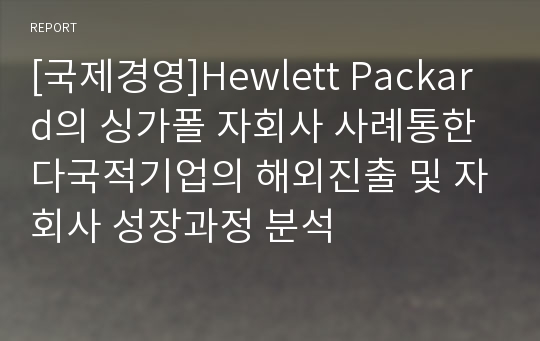 REPORT

[국제경영]Hewlett Packard의 싱가폴 자회사 사례통한 다국적기업의 해외진출 및 자회사 성장과정 분석